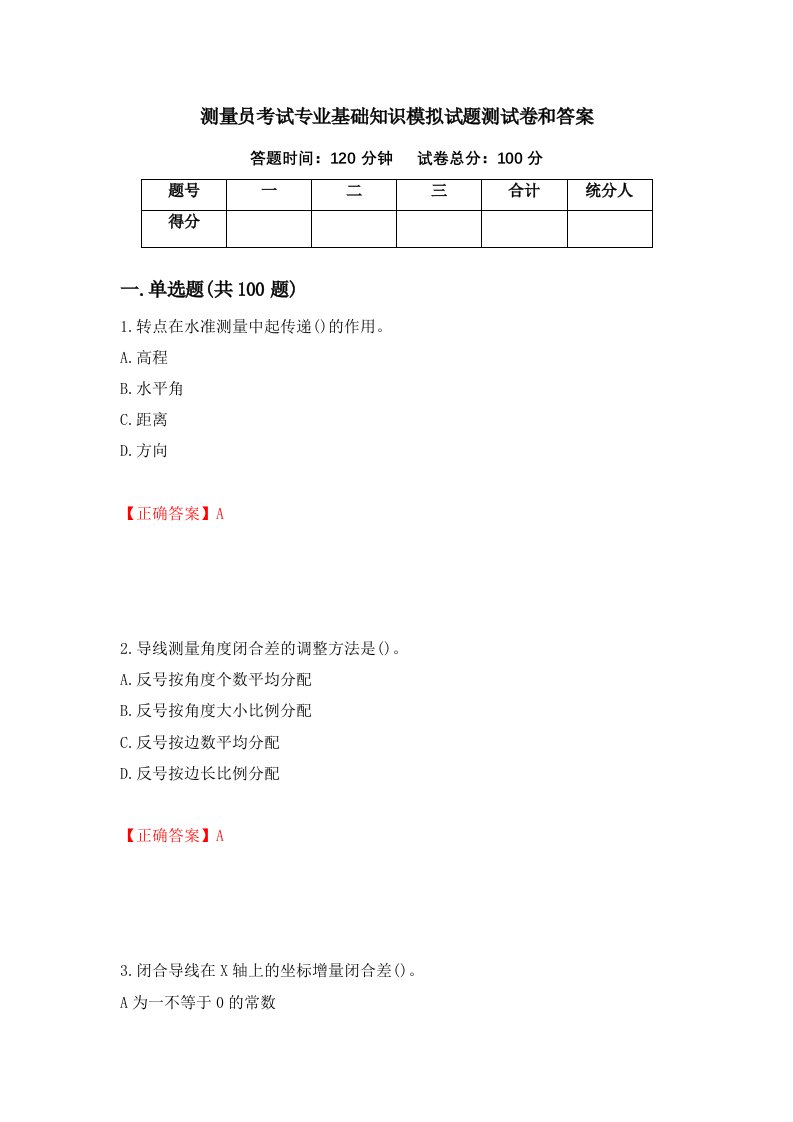 测量员考试专业基础知识模拟试题测试卷和答案

答题时间：120 分钟　　试卷总分：100 分

| 题号 | 一 | 二 | 三 | 合计 | 统分人 |
|---|---|---|---|---|---|
| 得分 | | | | | |

一.单选题(共 100 题)

1.转点在水准测量中起传递()的作用。

A.高程

B.水平角

C.距离

D.方向

【正确答案】A

2.导线测量角度闭合差的调整方法是()。

A.反号按角度个数平均分配

B.反号按角度大小比例分配

C.反号按边数平均分配

D.反号按边长比例分配

【正确答案】A

3.闭合导线在 X 轴上的坐标增量闭合差()。

A 为一不等于 0 的常数